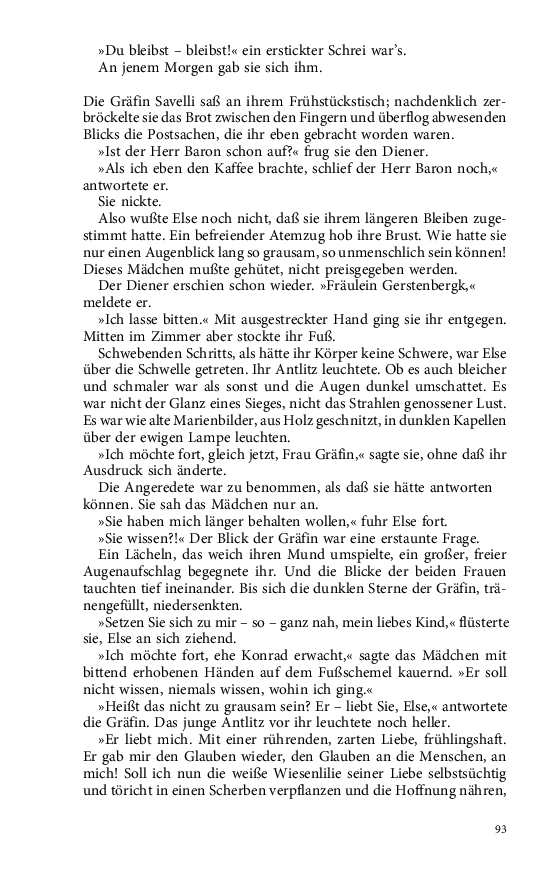 »Du bleibst – bleibst!« ein erstickter Schrei war's.
An jenem Morgen gab sie sich ihm.

Die Gräfin Savelli saß an ihrem Frühstückstisch; nachdenklich zerbröckelte sie das Brot zwischen den Fingern und überflog abwesenden Blicks die Postsachen, die ihr eben gebracht worden waren.
»Ist der Herr Baron schon auf?« frug sie den Diener.
»Als ich eben den Kaffee brachte, schlief der Herr Baron noch,« antwortete er.
Sie nickte.
Also wußte Else noch nicht, daß sie ihrem längeren Bleiben zugestimmt hatte. Ein befreiender Atemzug hob ihre Brust. Wie hatte sie nur einen Augenblick lang so grausam, so unmenschlich sein können! Dieses Mädchen mußte gehütet, nicht preisgegeben werden.
Der Diener erschien schon wieder. »Fräulein Gerstenbergk,« meldete er.
»Ich lasse bitten.« Mit ausgestreckter Hand ging sie ihr entgegen. Mitten im Zimmer aber stockte ihr Fuß.
Schwebenden Schritts, als hätte ihr Körper keine Schwere, war Else über die Schwelle getreten. Ihr Antlitz leuchtete. Ob es auch bleicher und schmaler war als sonst und die Augen dunkel umschattet. Es war nicht der Glanz eines Sieges, nicht das Strahlen genossener Lust. Es war wie alte Marienbilder, aus Holz geschnitzt, in dunklen Kapellen über der ewigen Lampe leuchten.
»Ich möchte fort, gleich jetzt, Frau Gräfin,« sagte sie, ohne daß ihr Ausdruck sich änderte.
Die Angeredete war zu benommen, als daß sie hätte antworten können. Sie sah das Mädchen nur an.
»Sie haben mich länger behalten wollen,« fuhr Else fort.
»Sie wissen?!« Der Blick der Gräfin war eine erstaunte Frage.
Ein Lächeln, das weich ihren Mund umspielte, ein großer, freier Augenaufschlag begegnete ihr. Und die Blicke der beiden Frauen tauchten tief ineinander. Bis sich die dunklen Sterne der Gräfin, tränengefüllt, niedersenkten.
»Setzen Sie sich zu mir – so – ganz nah, mein liebes Kind,« flüsterte sie, Else an sich ziehend.
»Ich möchte fort, ehe Konrad erwacht,« sagte das Mädchen mit bittend erhobenen Händen auf dem Fußschemel kauernd. »Er soll nicht wissen, niemals wissen, wohin ich ging.«
»Heißt das nicht zu grausam sein? Er – liebt Sie, Else,« antwortete die Gräfin. Das junge Antlitz vor ihr leuchtete noch heller.
»Er liebt mich. Mit einer rührenden, zarten Liebe, frühlingshaft. Er gab mir den Glauben wieder, den Glauben an die Menschen, an mich! Soll ich nun die weiße Wiesenlilie seiner Liebe selbstsüchtig und töricht in einen Scherben verpflanzen und die Hoffnung nähren,

93